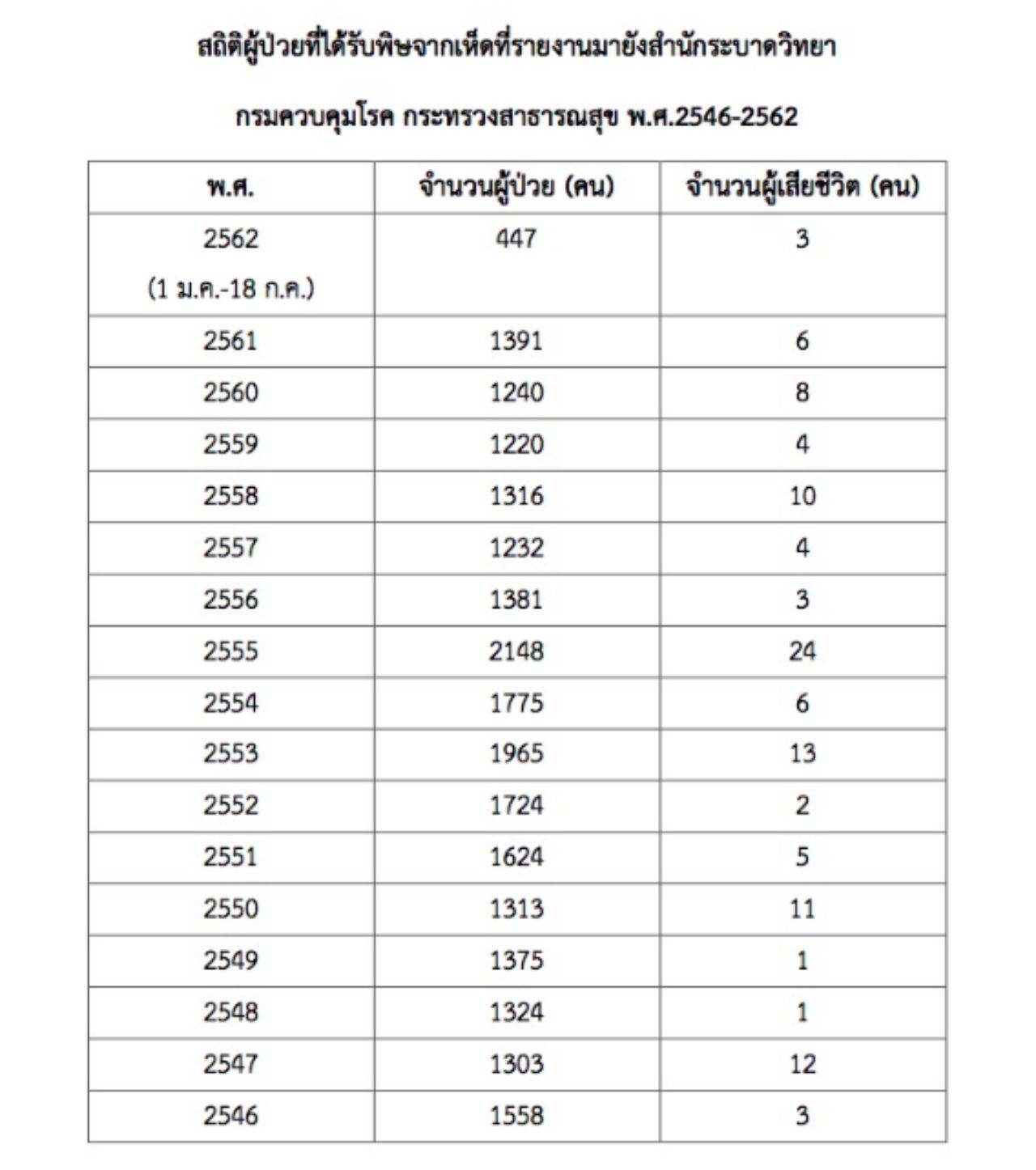 สถิติผู้ป่วยที่ได้รับพิษจากเห็ดที่รายงานมายังสำนักระบาดวิทยา

กรมควบคุมโรค กระทรวงสาธารณสุข พ.ศ.2546-2562

| พ.ศ. | จำนวนผู้ป่วย (คน) | จำนวนผู้เสียชีวิต (คน) |
|---|---|---|
| 2562 (1 ม.ค.-18 ก.ค.) | 447 | 3 |
| 2561 | 1391 | 6 |
| 2560 | 1240 | 8 |
| 2559 | 1220 | 4 |
| 2558 | 1316 | 10 |
| 2557 | 1232 | 4 |
| 2556 | 1381 | 3 |
| 2555 | 2148 | 24 |
| 2554 | 1775 | 6 |
| 2553 | 1965 | 13 |
| 2552 | 1724 | 2 |
| 2551 | 1624 | 5 |
| 2550 | 1313 | 11 |
| 2549 | 1375 | 1 |
| 2548 | 1324 | 1 |
| 2547 | 1303 | 12 |
| 2546 | 1558 | 3 |